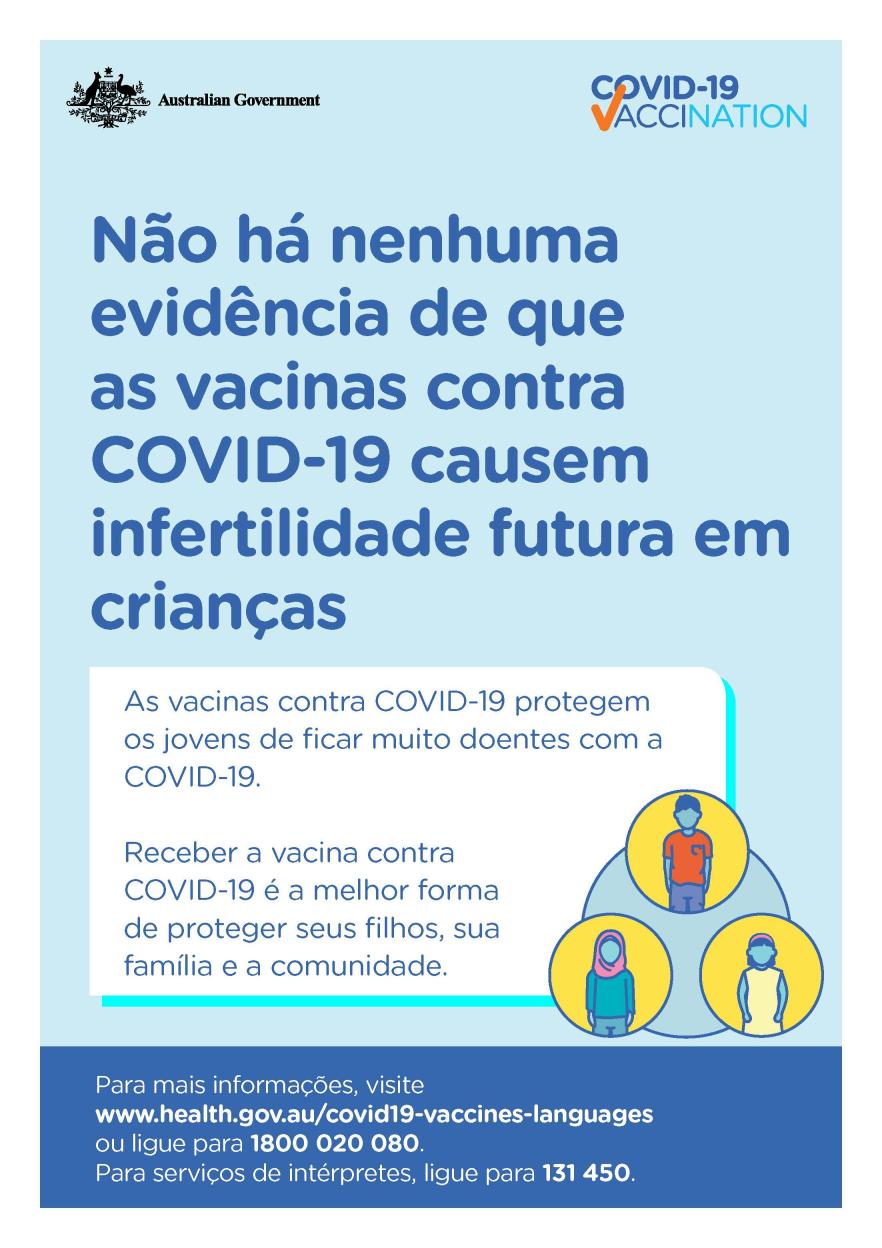 Australian Government

COVID-19 VACCINATION

Não há nenhuma evidência de que as vacinas contra COVID-19 causem infertilidade futura em crianças

As vacinas contra COVID-19 protegem os jovens de ficar muito doentes com a COVID-19.

Receber a vacina contra COVID-19 é a melhor forma de proteger seus filhos, sua família e a comunidade.

Para mais informações, visite www.health.gov.au/covid19-vaccines-languages ou ligue para 1800 020 080.
Para serviços de intérpretes, ligue para 131 450.